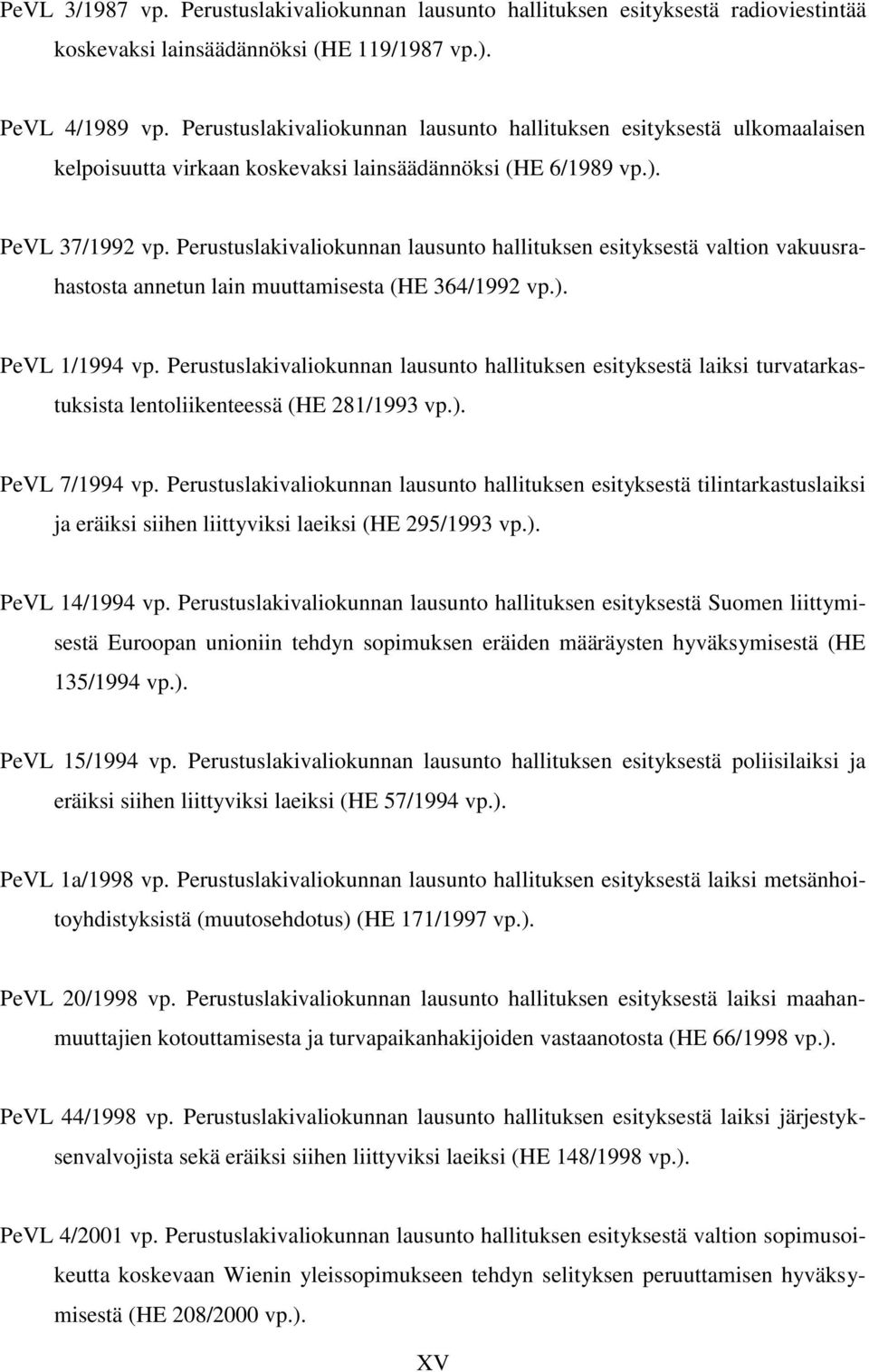 PeVL 3/1987 vp. Perustuslakivaliokunnan lausunto hallituksen esityksestä radioviestintää koskevaksi lainsäädännöksi (HE 119/1987 vp.).

PeVL 4/1989 vp. Perustuslakivaliokunnan lausunto hallituksen esityksestä ulkomaalaisen kelpoisuutta virkaan koskevaksi lainsäädännöksi (HE 6/1989 vp.).

PeVL 37/1992 vp. Perustuslakivaliokunnan lausunto hallituksen esityksestä valtion vakuusrahastosta annetun lain muuttamisesta (HE 364/1992 vp.).

PeVL 1/1994 vp. Perustuslakivaliokunnan lausunto hallituksen esityksestä laiksi turvatarkastuksista lentoliikenteessä (HE 281/1993 vp.).

PeVL 7/1994 vp. Perustuslakivaliokunnan lausunto hallituksen esityksestä tilintarkastuslaiksi ja eräiksi siihen liittyviksi laeiksi (HE 295/1993 vp.).

PeVL 14/1994 vp. Perustuslakivaliokunnan lausunto hallituksen esityksestä Suomen liittymisestä Euroopan unioniin tehdyn sopimuksen eräiden määräysten hyväksymisestä (HE 135/1994 vp.).

PeVL 15/1994 vp. Perustuslakivaliokunnan lausunto hallituksen esityksestä poliisilaiksi ja eräiksi siihen liittyviksi laeiksi (HE 57/1994 vp.).

PeVL 1a/1998 vp. Perustuslakivaliokunnan lausunto hallituksen esityksestä laiksi metsänhoitoyhdistyksistä (muutosehdotus) (HE 171/1997 vp.).

PeVL 20/1998 vp. Perustuslakivaliokunnan lausunto hallituksen esityksestä laiksi maahanmuuttajien kotouttamisesta ja turvapaikanhakijoiden vastaanotosta (HE 66/1998 vp.).

PeVL 44/1998 vp. Perustuslakivaliokunnan lausunto hallituksen esityksestä laiksi järjestyksenvalvojista sekä eräiksi siihen liittyviksi laeiksi (HE 148/1998 vp.).

PeVL 4/2001 vp. Perustuslakivaliokunnan lausunto hallituksen esityksestä valtion sopimusoikeutta koskevaan Wienin yleissopimukseen tehdyn selityksen peruuttamisen hyväksymisestä (HE 208/2000 vp.).

XV